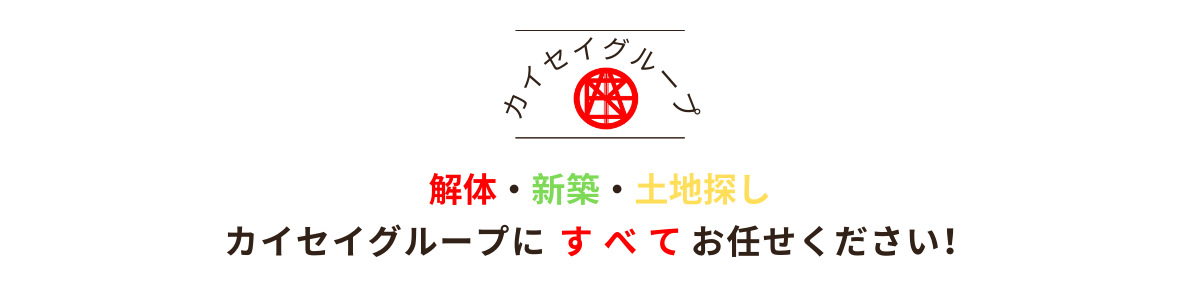 カイセイグループ

解体・新築・土地探し
カイセイグループに すべて お任せください!